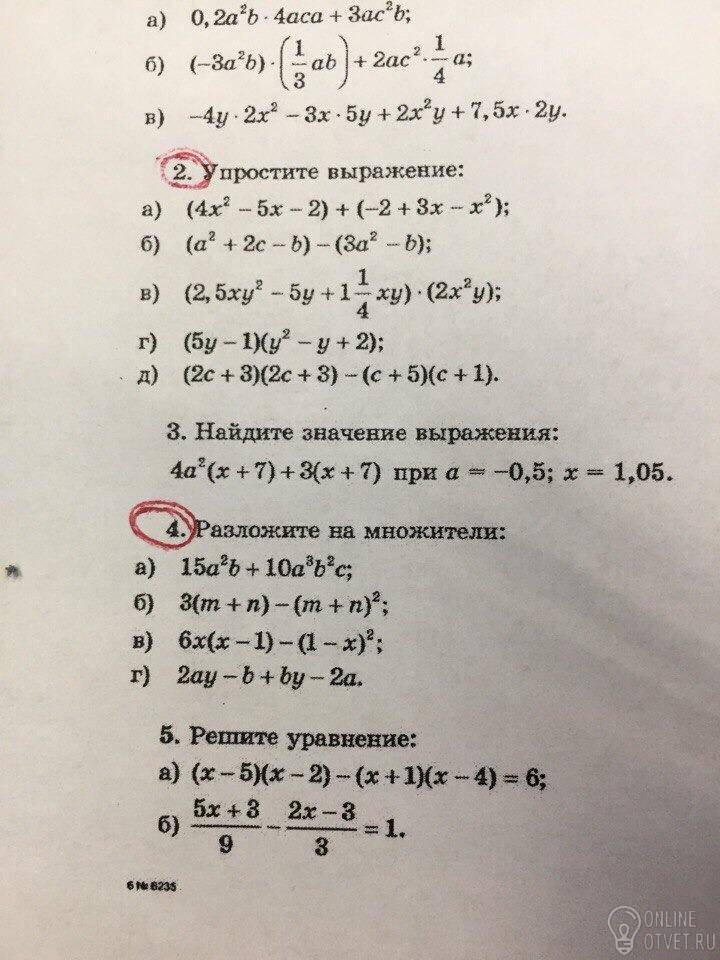 а) $0,2a^2b \cdot 4aca + 3ac^2b$;

б) $(-3a^2b) \cdot \left(\frac{1}{3}ab\right) + 2ac^2 \cdot \frac{1}{4}a$;

в) $-4y \cdot 2x^2 - 3x \cdot 5y + 2x^2y + 7,5x \cdot 2y$.

2. Упростите выражение:

а) $(4x^2 - 5x - 2) + (-2 + 3x - x^2)$;

б) $(a^2 + 2c - b) - (3a^2 - b)$;

в) $(2,5xy^2 - 5y + 1\frac{1}{4}xy) \cdot (2x^2y)$;

г) $(5y - 1)(y^2 - y + 2)$;

д) $(2c + 3)(2c + 3) - (c + 5)(c + 1)$.

3. Найдите значение выражения:

$4a^2(x + 7) + 3(x + 7)$ при $a = -0,5$; $x = 1,05$.

4. Разложите на множители:

а) $15a^2b + 10a^3b^2c$;

б) $3(m + n) - (m + n)^2$;

в) $6x(x - 1) - (1 - x)^2$;

г) $2ay - b + by - 2a$.

5. Решите уравнение:

а) $(x - 5)(x - 2) - (x + 1)(x - 4) = 6$;

б) $\frac{5x + 3}{9} - \frac{2x - 3}{3} = 1$.

6 № 6235

ONLINE OTVET.RU